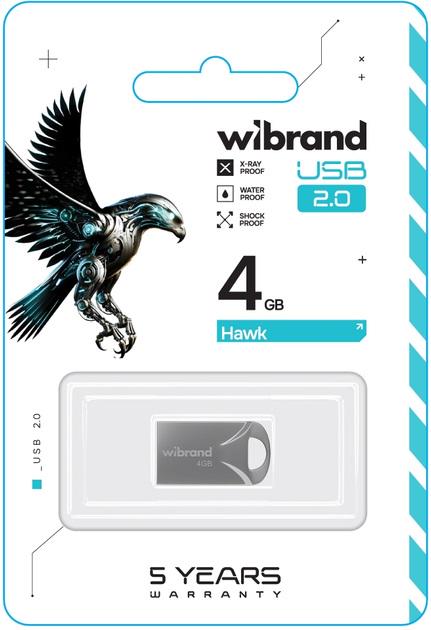 wibrand

X-RAY PROOF

WATER PROOF

SHOCK PROOF

USB 2.0

4 GB

Hawk

_USB 2.0

wibrand
4GB

5 YEARS
WARRANTY